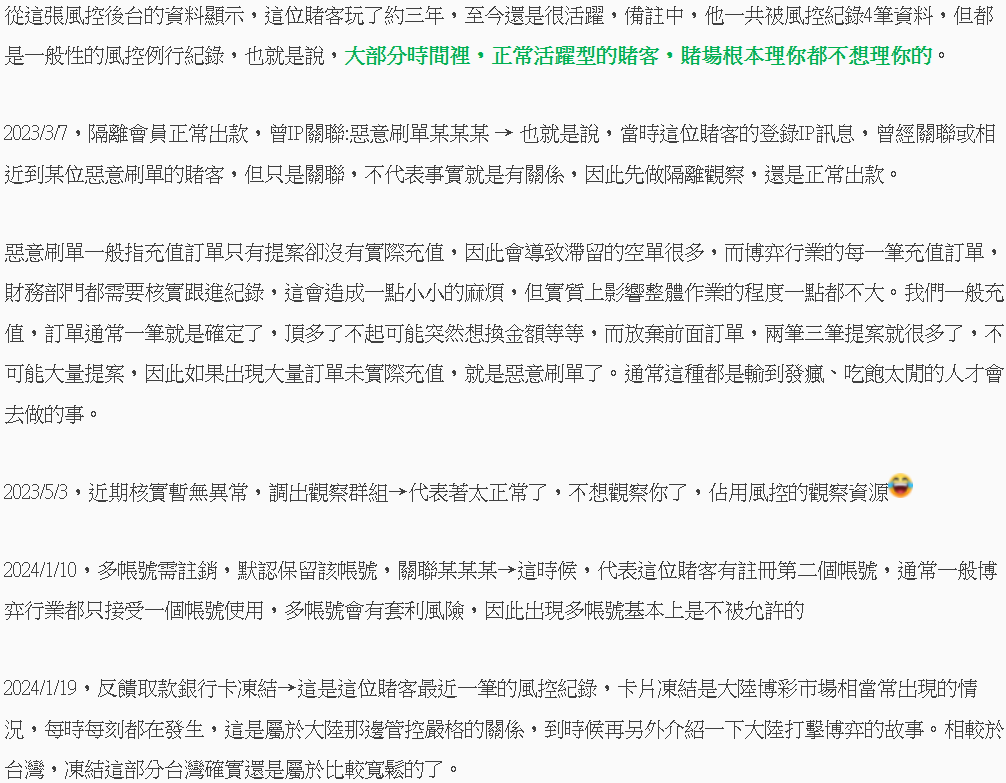 從這張風控後台的資料顯示，這位賭客玩了約三年，至今還是很活躍，備註中，他一共被風控紀錄4筆資料，但都是一般性的風控例行紀錄，也就是說，大部分時間裡，正常活躍型的賭客，賭場根本理你都不想理你的。

2023/3/7，隔離會員正常出款，曾IP關聯:惡意刷單某某某 → 也就是說，當時這位賭客的登錄IP訊息，曾經關聯或相近到某位惡意刷單的賭客，但只是關聯，不代表事實就是有關係，因此先做隔離觀察，還是正常出款。

惡意刷單一般指充值訂單只有提案卻沒有實際充值，因此會導致滯留的空單很多，而博弈行業的每一筆充值訂單，財務部門都需要核實跟進紀錄，這會造成一點小小的麻煩，但實質上影響整體作業的程度一點都不大。我們一般充值，訂單通常一筆就是確定了，頂多了不起可能突然想換金額等等，而放棄前面訂單，兩筆三筆提案就很多了，不可能大量提案，因此如果出現大量訂單未實際充值，就是惡意刷單了。通常這種都是輸到發瘋、吃飽太閒的人才會去做的事。

2023/5/3，近期核實暫無異常，調出觀察群組→代表著太正常了，不想觀察你了，佔用風控的觀察資源

2024/1/10，多帳號需註銷，默認保留該帳號，關聯某某某→這時候，代表這位賭客有註冊第二個帳號，通常一般博弈行業都只接受一個帳號使用，多帳號會有套利風險，因此出現多帳號基本上是不被允許的

2024/1/19，反饋取款銀行卡凍結→這是這位賭客最近一筆的風控紀錄，卡片凍結是大陸博彩市場相當常出現的情況，每時每刻都在發生，這是屬於大陸那邊管控嚴格的關係，到時候再另外介紹一下大陸打擊博弈的故事。相較於台灣，凍結這部分台灣確實還是屬於比較寬鬆的了。